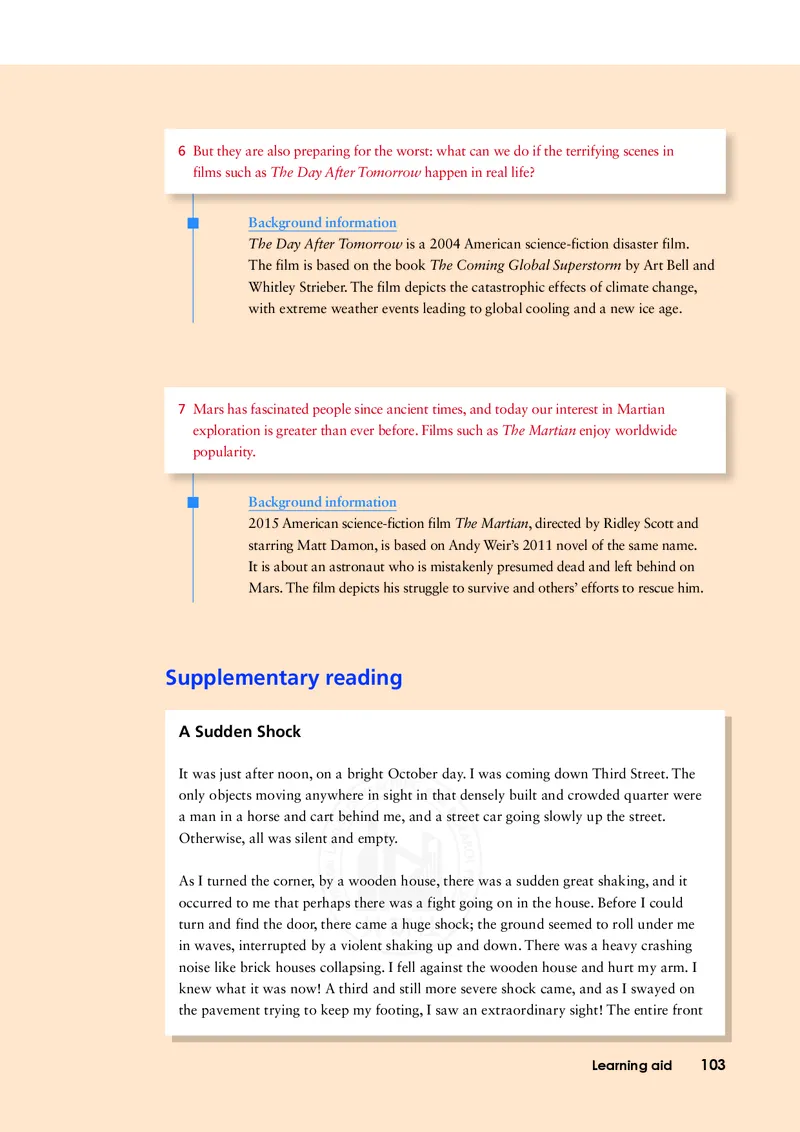 6 But they are also preparing for the worst: what can we do if the terrifying scenes in films such as The Day After Tomorrow happen in real life?

Background information
The Day After Tomorrow is a 2004 American science-fiction disaster film. The film is based on the book The Coming Global Superstorm by Art Bell and Whitley Strieber. The film depicts the catastrophic effects of climate change, with extreme weather events leading to global cooling and a new ice age.

7 Mars has fascinated people since ancient times, and today our interest in Martian exploration is greater than ever before. Films such as The Martian enjoy worldwide popularity.

Background information
2015 American science-fiction film The Martian, directed by Ridley Scott and starring Matt Damon, is based on Andy Weir's 2011 novel of the same name. It is about an astronaut who is mistakenly presumed dead and left behind on Mars. The film depicts his struggle to survive and others' efforts to rescue him.

Supplementary reading

A Sudden Shock

It was just after noon, on a bright October day. I was coming down Third Street. The only objects moving anywhere in sight in that densely built and crowded quarter were a man in a horse and cart behind me, and a street car going slowly up the street. Otherwise, all was silent and empty.

As I turned the corner, by a wooden house, there was a sudden great shaking, and it occurred to me that perhaps there was a fight going on in the house. Before I could turn and find the door, there came a huge shock; the ground seemed to roll under me in waves, interrupted by a violent shaking up and down. There was a heavy crashing noise like brick houses collapsing. I fell against the wooden house and hurt my arm. I knew what it was now! A third and still more severe shock came, and as I swayed on the pavement trying to keep my footing, I saw an extraordinary sight! The entire front

Learning aid 103